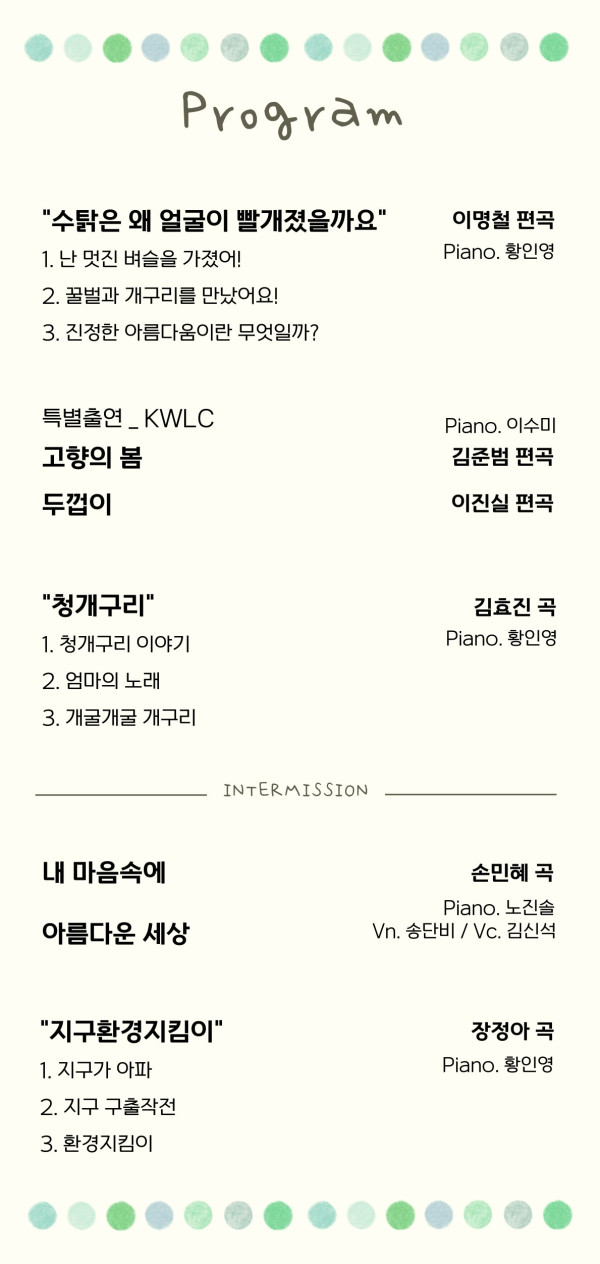 Program

"수탉은 왜 얼굴이 빨개졌을까요"
이명철 편곡
Piano. 황인영
1. 난 멋진 벼슬을 가졌어!
2. 꿀벌과 개구리를 만났어요!
3. 진정한 아름다움이란 무엇일까?

특별출연 _ KWLC
Piano. 이수미
고향의 봄
김준범 편곡
두껍이
이진실 편곡

"청개구리"
김효진 곡
Piano. 황인영
1. 청개구리 이야기
2. 엄마의 노래
3. 개굴개굴 개구리

INTERMISSION

내 마음속에
손민혜 곡
Piano. 노진솔
아름다운 세상
Vn. 송단비 / Vc. 김신석

"지구환경지킴이"
장정아 곡
Piano. 황인영
1. 지구가 아파
2. 지구 구출작전
3. 환경지킴이